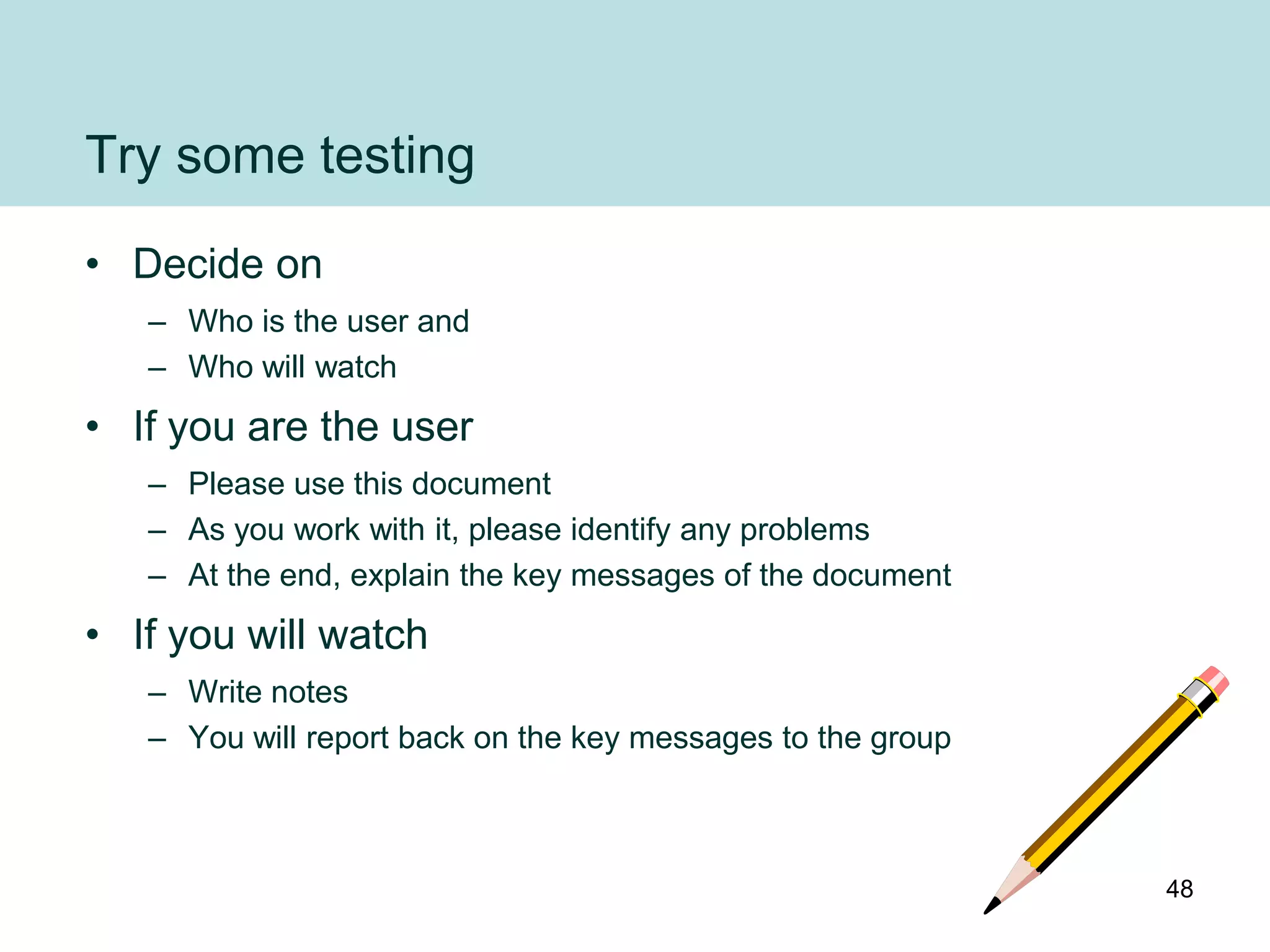 Try some testing

• Decide on
– Who is the user and
– Who will watch

• If you are the user
– Please use this document
– As you work with it, please identify any problems
– At the end, explain the key messages of the document

• If you will watch
– Write notes
– You will report back on the key messages to the group

48